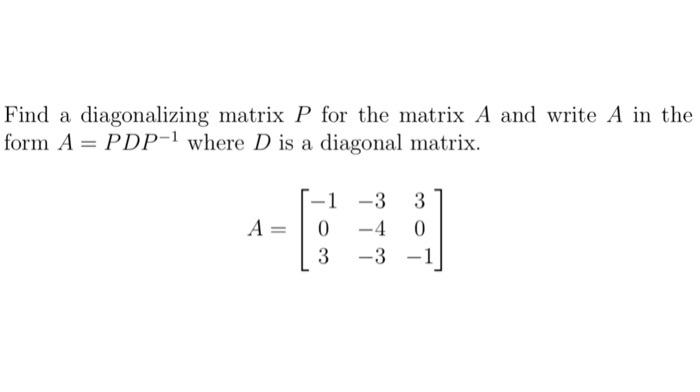 Find a diagonalizing matrix $P$ for the matrix $A$ and write $A$ in the form $A = PDP^{-1}$ where $D$ is a diagonal matrix.

$$A = \begin{bmatrix} -1 & -3 & 3 \\ 0 & -4 & 0 \\ 3 & -3 & -1 \end{bmatrix}$$